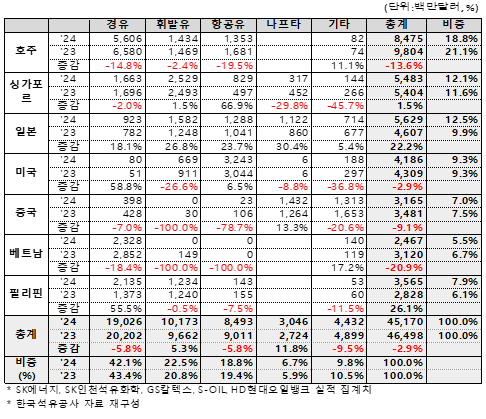 (단위:백만달러, %)

| | | 경유 | 휘발유 | 항공유 | 나프타 | 기타 | 총계 | 비중 |
|---|---|---|---|---|---|---|---|---|
| 호주 | '24 | 5,606 | 1,434 | 1,353 | | 82 | 8,475 | 18.8% |
| | '23 | 6,580 | 1,469 | 1,681 | | 74 | 9,804 | 21.1% |
| | 증감 | -14.8% | -2.4% | -19.5% | | 11.1% | -13.6% | |
| 싱가포르 | '24 | 1,663 | 2,529 | 829 | 317 | 144 | 5,483 | 12.1% |
| | '23 | 1,696 | 2,493 | 497 | 452 | 266 | 5,404 | 11.6% |
| | 증감 | -2.0% | 1.5% | 66.9% | -29.8% | -45.7% | 1.5% | |
| 일본 | '24 | 923 | 1,582 | 1,288 | 1,122 | 714 | 5,629 | 12.5% |
| | '23 | 782 | 1,248 | 1,041 | 860 | 677 | 4,607 | 9.9% |
| | 증감 | 18.1% | 26.8% | 23.7% | 30.4% | 5.4% | 22.2% | |
| 미국 | '24 | 80 | 669 | 3,243 | 6 | 188 | 4,186 | 9.3% |
| | '23 | 51 | 911 | 3,044 | 6 | 297 | 4,309 | 9.3% |
| | 증감 | 58.8% | -26.6% | 6.5% | -8.8% | -36.8% | -2.9% | |
| 중국 | '24 | 398 | 0 | 23 | 1,432 | 1,313 | 3,165 | 7.0% |
| | '23 | 428 | 30 | 106 | 1,264 | 1,653 | 3,481 | 7.5% |
| | 증감 | -7.0% | -100.0% | -78.7% | 13.3% | -20.6% | -9.1% | |
| 베트남 | '24 | 2,328 | 0 | 0 | | 140 | 2,467 | 5.5% |
| | '23 | 2,852 | 149 | 0 | | 119 | 3,120 | 6.7% |
| | 증감 | -18.4% | -100.0% | -100.0% | | 17.2% | -20.9% | |
| 필리핀 | '24 | 2,135 | 1,234 | 143 | | 53 | 3,565 | 7.9% |
| | '23 | 1,373 | 1,240 | 155 | | 60 | 2,828 | 6.1% |
| | 증감 | 55.5% | -0.5% | -7.5% | | -11.5% | 26.1% | |
| 총계 | '24 | 19,026 | 10,173 | 8,493 | 3,046 | 4,432 | 45,170 | 100.0% |
| | '23 | 20,202 | 9,662 | 9,011 | 2,724 | 4,899 | 46,498 | 100.0% |
| | 증감 | -5.8% | 5.3% | -5.8% | 11.8% | -9.5% | -2.9% | |
| 비중 (%) | '24 | 42.1% | 22.5% | 18.8% | 6.7% | 9.8% | 100.0% | |
| | '23 | 43.4% | 20.8% | 19.4% | 5.9% | 10.5% | 100.0% | |

* SK에너지, SK인천석유화학, GS칼텍스, S-OIL, HD현대오일뱅크 실적 집계치
* 한국석유공사 자료 재구성